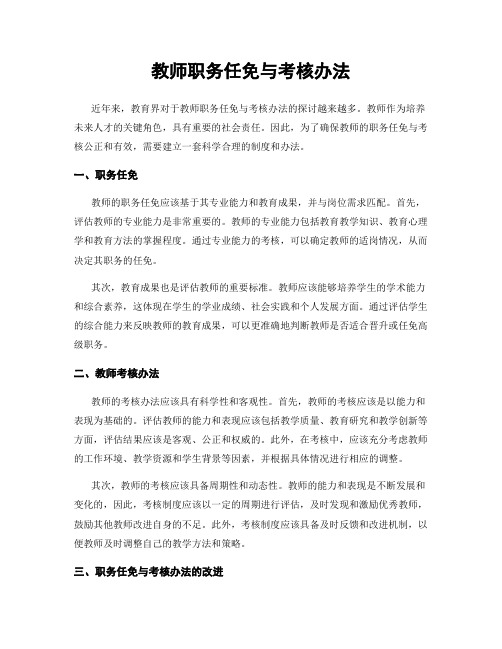 教师职务任免与考核办法

近年来，教育界对于教师职务任免与考核办法的探讨越来越多。教师作为培养未来人才的关键角色，具有重要的社会责任。因此，为了确保教师的职务任免与考核公正和有效，需要建立一套科学合理的制度和办法。

一、职务任免

教师的职务任免应该基于其专业能力和教育成果，并与岗位需求匹配。首先，评估教师的专业能力是非常重要的。教师的专业能力包括教育教学知识、教育心理学和教育方法的掌握程度。通过专业能力的考核，可以确定教师的适岗情况，从而决定其职务的任免。

其次，教育成果也是评估教师的重要标准。教师应该能够培养学生的学术能力和综合素养，这体现在学生的学业成绩、社会实践和个人发展方面。通过评估学生的综合能力来反映教师的教育成果，可以更准确地判断教师是否适合晋升或任免高级职务。

二、教师考核办法

教师的考核办法应该具有科学性和客观性。首先，教师的考核应该是以能力和表现为基础的。评估教师的能力和表现应该包括教学质量、教育研究和教学创新等方面，评估结果应该是客观、公正和权威的。此外，在考核中，应该充分考虑教师的工作环境、教学资源和学生背景等因素，并根据具体情况进行相应的调整。

其次，教师的考核应该具备周期性和动态性。教师的能力和表现是不断发展和变化的，因此，考核制度应该以一定的周期进行评估，及时发现和激励优秀教师，鼓励其他教师改进自身的不足。此外，考核制度应该具备及时反馈和改进机制，以便教师及时调整自己的教学方法和策略。

三、职务任免与考核办法的改进